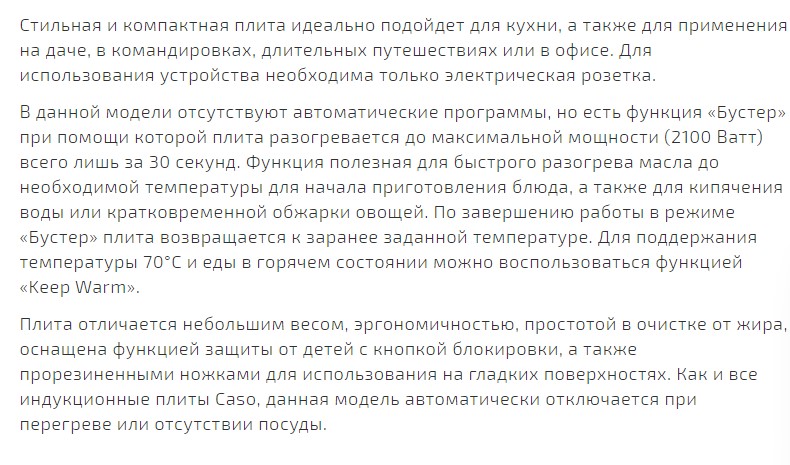 Стильная и компактная плита идеально подойдет для кухни, а также для применения на даче, в командировках, длительных путешествиях или в офисе. Для использования устройства необходима только электрическая розетка.

В данной модели отсутствуют автоматические программы, но есть функция «Бустер» при помощи которой плита разогревается до максимальной мощности (2100 Ватт) всего лишь за 30 секунд. Функция полезная для быстрого разогрева масла до необходимой температуры для начала приготовления блюда, а также для кипячения воды или кратковременной обжарки овощей. По завершению работы в режиме «Бустер» плита возвращается к заранее заданной температуре. Для поддержания температуры 70°С и еды в горячем состоянии можно воспользоваться функцией «Keep Warm».

Плита отличается небольшим весом, эргономичностью, простотой в очистке от жира, оснащена функцией защиты от детей с кнопкой блокировки, а также прорезиненными ножками для использования на гладких поверхностях. Как и все индукционные плиты Caso, данная модель автоматически отключается при перегреве или отсутствии посуды.